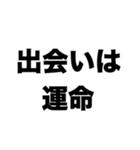 出会いは
運命